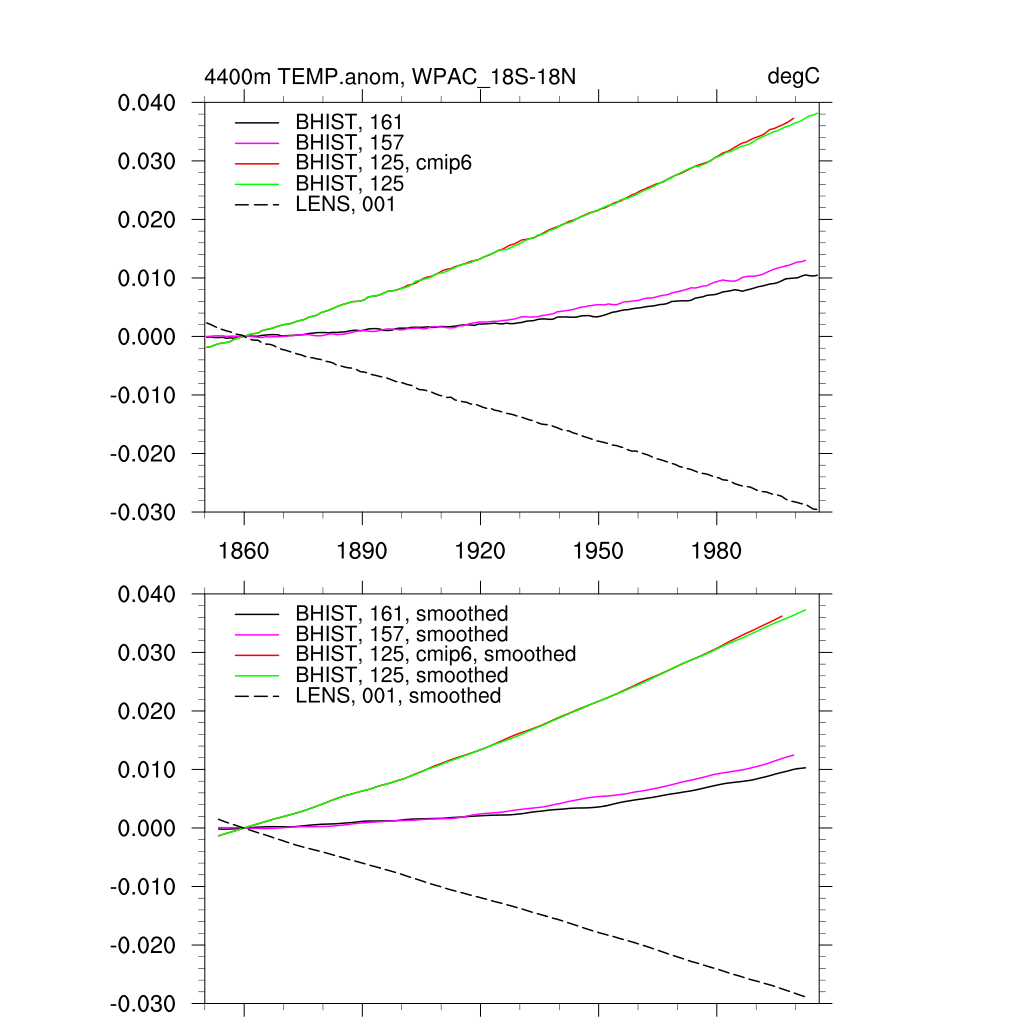 4400m TEMP.anom, WPAC_18S-18N

degC

0.040
0.030
0.020
0.010
0.000
-0.010
-0.020
-0.030

BHIST, 161
BHIST, 157
BHIST, 125, cmip6
BHIST, 125
LENS, 001

1860
1890
1920
1950
1980

0.040
0.030
0.020
0.010
0.000
-0.010
-0.020
-0.030

BHIST, 161, smoothed
BHIST, 157, smoothed
BHIST, 125, cmip6, smoothed
BHIST, 125, smoothed
LENS, 001, smoothed